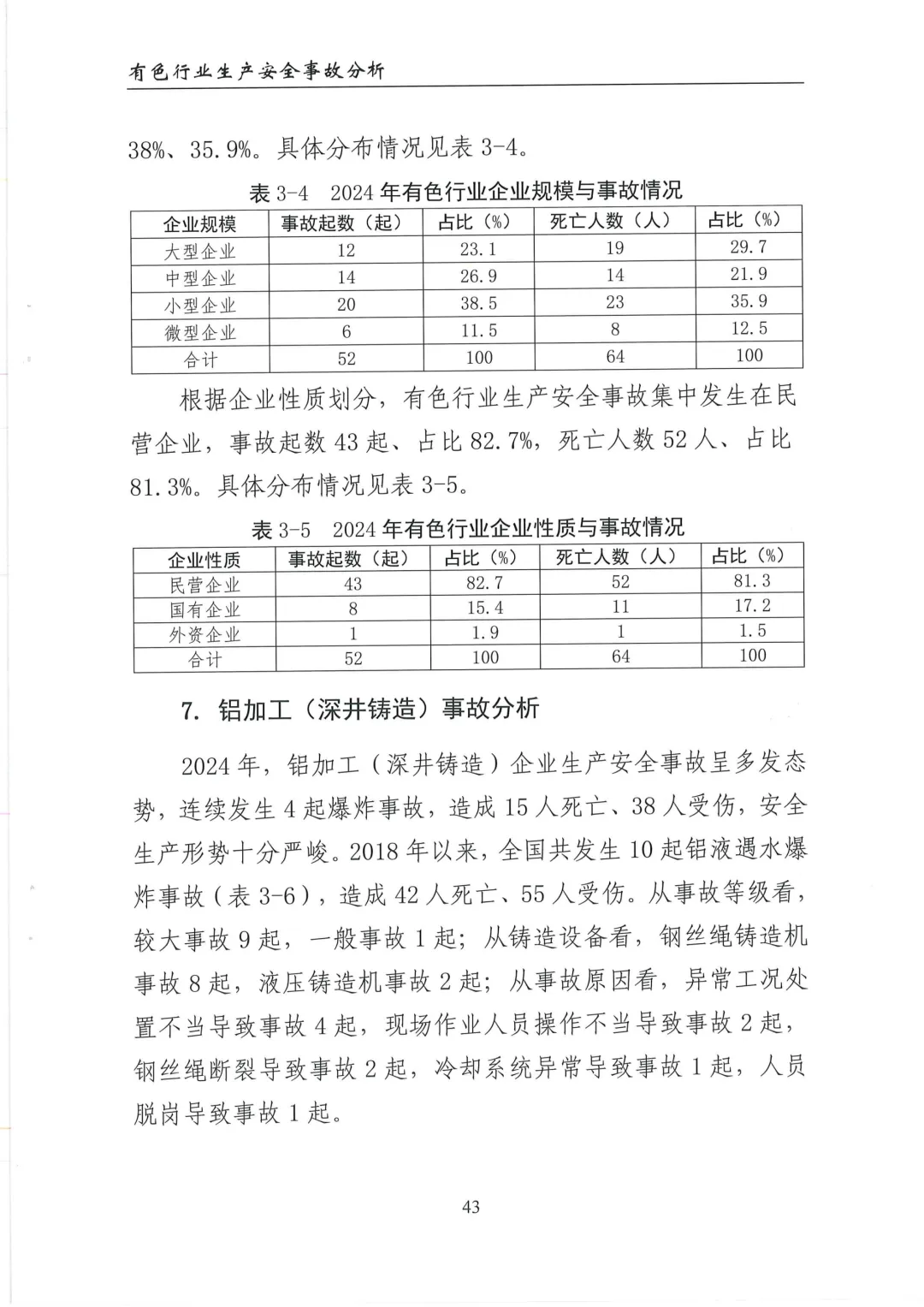 有色行业生产安全事故分析

38%、35.9%。具体分布情况见表 3-4。

表 3-4　2024 年有色行业企业规模与事故情况

| 企业规模 | 事故起数（起） | 占比（%） | 死亡人数（人） | 占比（%） |
|---|---|---|---|---|
| 大型企业 | 12 | 23.1 | 19 | 29.7 |
| 中型企业 | 14 | 26.9 | 14 | 21.9 |
| 小型企业 | 20 | 38.5 | 23 | 35.9 |
| 微型企业 | 6 | 11.5 | 8 | 12.5 |
| 合计 | 52 | 100 | 64 | 100 |

根据企业性质划分，有色行业生产安全事故集中发生在民营企业，事故起数 43 起、占比 82.7%，死亡人数 52 人、占比 81.3%。具体分布情况见表 3-5。

表 3-5　2024 年有色行业企业性质与事故情况

| 企业性质 | 事故起数（起） | 占比（%） | 死亡人数（人） | 占比（%） |
|---|---|---|---|---|
| 民营企业 | 43 | 82.7 | 52 | 81.3 |
| 国有企业 | 8 | 15.4 | 11 | 17.2 |
| 外资企业 | 1 | 1.9 | 1 | 1.5 |
| 合计 | 52 | 100 | 64 | 100 |

7. 铝加工（深井铸造）事故分析

2024 年，铝加工（深井铸造）企业生产安全事故呈多发态势，连续发生 4 起爆炸事故，造成 15 人死亡、38 人受伤，安全生产形势十分严峻。2018 年以来，全国共发生 10 起铝液遇水爆炸事故（表 3-6），造成 42 人死亡、55 人受伤。从事故等级看，较大事故 9 起，一般事故 1 起；从铸造设备看，钢丝绳铸造机事故 8 起，液压铸造机事故 2 起；从事故原因看，异常工况处置不当导致事故 4 起，现场作业人员操作不当导致事故 2 起，钢丝绳断裂导致事故 2 起，冷却系统异常导致事故 1 起，人员脱岗导致事故 1 起。

43